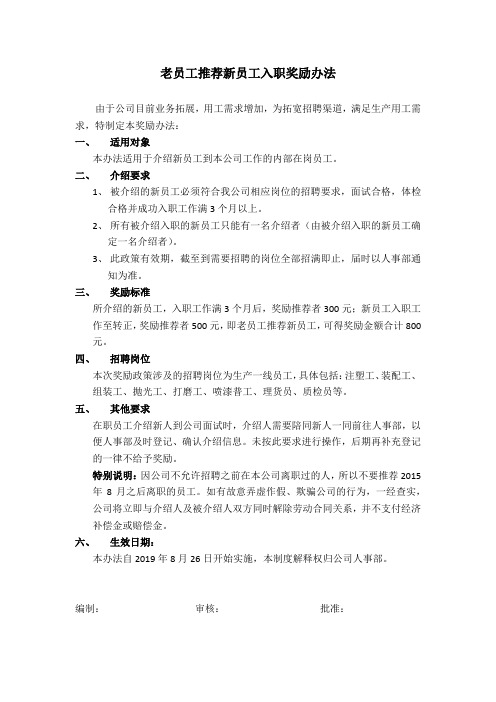 老员工推荐新员工入职奖励办法

由于公司目前业务拓展，用工需求增加，为拓宽招聘渠道，满足生产用工需求，特制定本奖励办法：

一、 适用对象

本办法适用于介绍新员工到本公司工作的内部在岗员工。

二、 介绍要求

1、 被介绍的新员工必须符合我公司相应岗位的招聘要求，面试合格，体检合格并成功入职工作满 3 个月以上。

2、 所有被介绍入职的新员工只能有一名介绍者（由被介绍入职的新员工确定一名介绍者）。

3、 此政策有效期，截至到需要招聘的岗位全部招满即止，届时以人事部通知为准。

三、 奖励标准

所介绍的新员工，入职工作满 3 个月后，奖励推荐者 300 元；新员工入职工作至转正，奖励推荐者 500 元，即老员工推荐新员工，可得奖励金额合计 800 元。

四、 招聘岗位

本次奖励政策涉及的招聘岗位为生产一线员工，具体包括：注塑工、装配工、组装工、抛光工、打磨工、喷漆普工、理货员、质检员等。

五、 其他要求

在职员工介绍新人到公司面试时，介绍人需要陪同新人一同前往人事部，以便人事部及时登记、确认介绍信息。未按此要求进行操作，后期再补充登记的一律不给予奖励。

特别说明：因公司不允许招聘之前在本公司离职过的人，所以不要推荐 2015 年 8 月之后离职的员工。如有故意弄虚作假、欺骗公司的行为，一经查实，公司将立即与介绍人及被介绍人双方同时解除劳动合同关系，并不支付经济补偿金或赔偿金。

六、 生效日期：

本办法自 2019 年 8 月 26 日开始实施，本制度解释权归公司人事部。

编制： 审核： 批准：